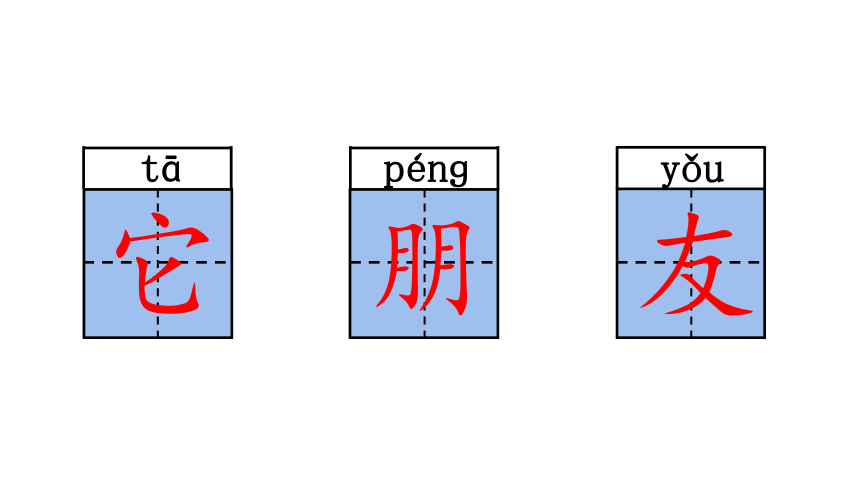 tā
它

péng
朋

yǒu
友